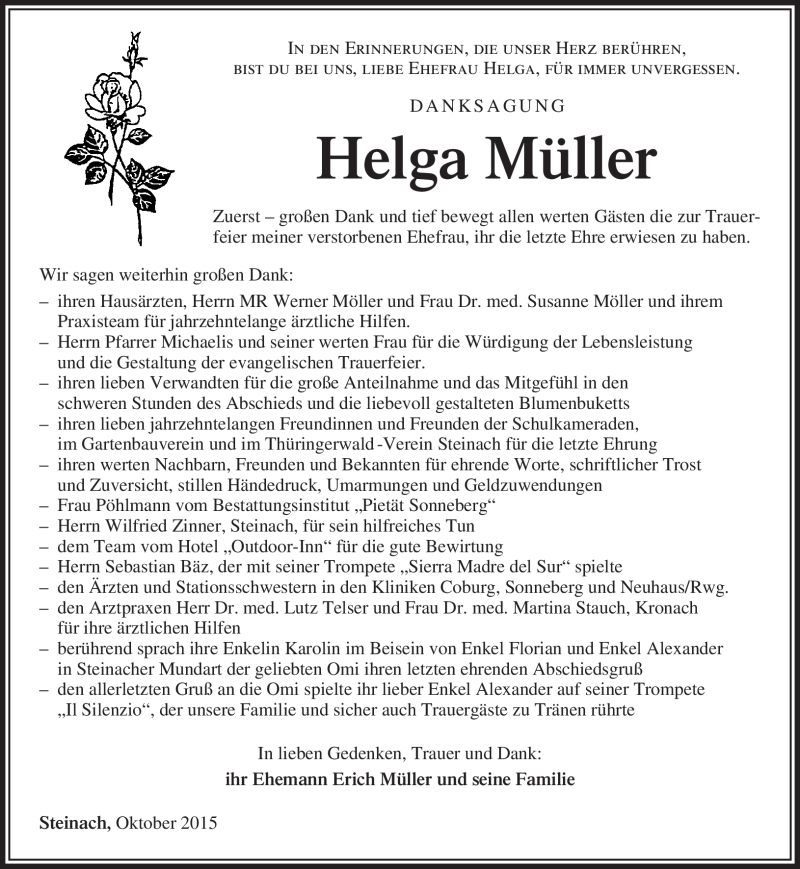 In den Erinnerungen, die unser Herz berühren, bist du bei uns, liebe Ehefrau Helga, für immer unvergessen.

DANKSAGUNG

Helga Müller

Zuerst – großen Dank und tief bewegt allen werten Gästen die zur Trauerfeier meiner verstorbenen Ehefrau, ihr die letzte Ehre erwiesen zu haben.

Wir sagen weiterhin großen Dank:
– ihren Hausärzten, Herrn MR Werner Möller und Frau Dr. med. Susanne Möller und ihrem Praxisteam für jahrzehntelange ärztliche Hilfen.
– Herrn Pfarrer Michaelis und seiner werten Frau für die Würdigung der Lebensleistung und die Gestaltung der evangelischen Trauerfeier.
– ihren lieben Verwandten für die große Anteilnahme und das Mitgefühl in den schweren Stunden des Abschieds und die liebevoll gestalteten Blumenbuketts
– ihren lieben jahrzehntelangen Freundinnen und Freunden der Schulkameraden, im Gartenbauverein und im Thüringerwald -Verein Steinach für die letzte Ehrung
– ihren werten Nachbarn, Freunden und Bekannten für ehrende Worte, schriftlicher Trost und Zuversicht, stillen Händedruck, Umarmungen und Geldzuwendungen
– Frau Pöhlmann vom Bestattungsinstitut „Pietät Sonneberg“
– Herrn Wilfried Zinner, Steinach, für sein hilfreiches Tun
– dem Team vom Hotel „Outdoor-Inn“ für die gute Bewirtung
– Herrn Sebastian Bäz, der mit seiner Trompete „Sierra Madre del Sur“ spielte
– den Ärzten und Stationsschwestern in den Kliniken Coburg, Sonneberg und Neuhaus/Rwg.
– den Arztpraxen Herr Dr. med. Lutz Telser und Frau Dr. med. Martina Stauch, Kronach für ihre ärztlichen Hilfen
– berührend sprach ihre Enkelin Karolin im Beisein von Enkel Florian und Enkel Alexander in Steinacher Mundart der geliebten Omi ihren letzten ehrenden Abschiedsgruß
– den allerletzten Gruß an die Omi spielte ihr lieber Enkel Alexander auf seiner Trompete „Il Silenzio“, der unsere Familie und sicher auch Trauergäste zu Tränen rührte

In lieben Gedenken, Trauer und Dank:
ihr Ehemann Erich Müller und seine Familie

Steinach, Oktober 2015